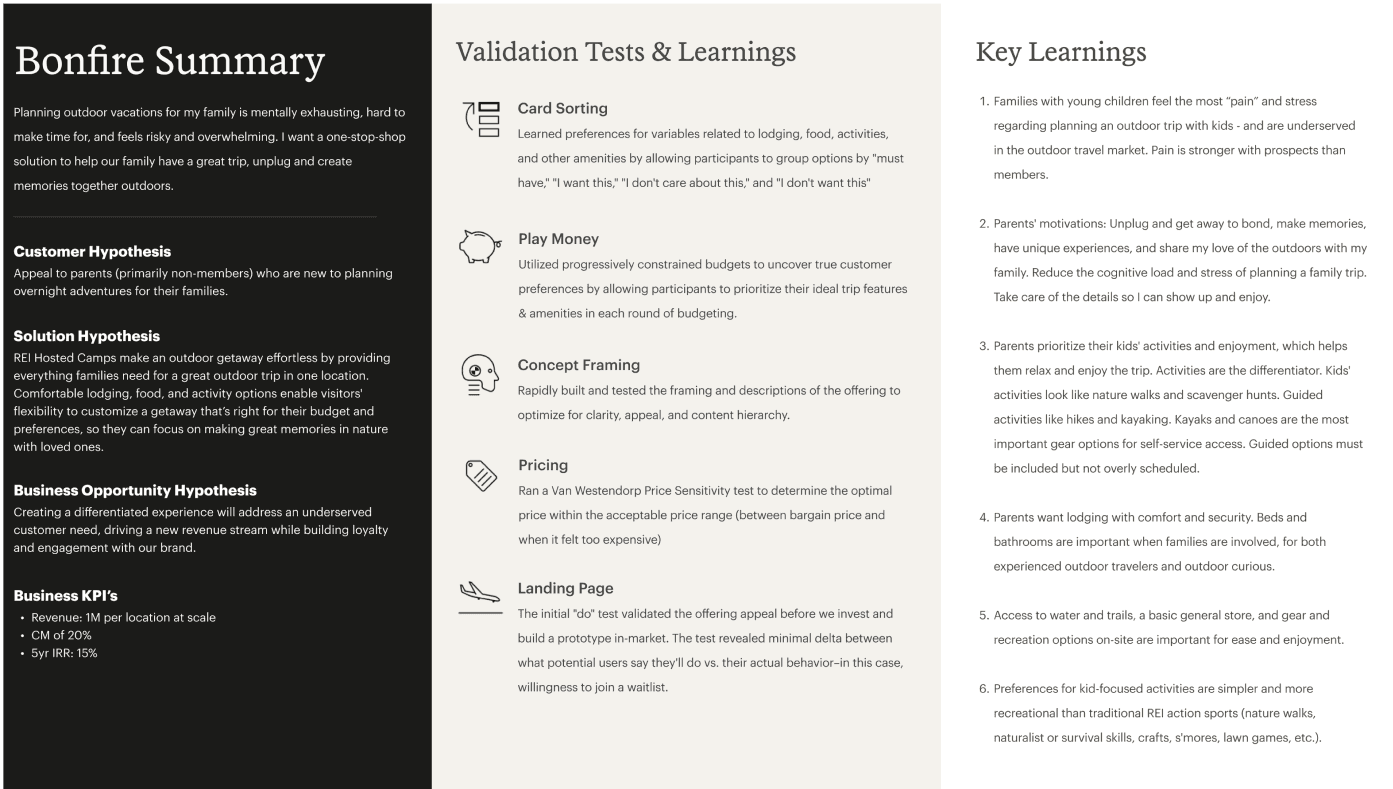 Bonfire Summary

Planning outdoor vacations for my family is mentally exhausting, hard to make time for, and feels risky and overwhelming. I want a one-stop-shop solution to help our family have a great trip, unplug and create memories together outdoors.

Customer Hypothesis
Appeal to parents (primarily non-members) who are new to planning overnight adventures for their families.

Solution Hypothesis
REI Hosted Camps make an outdoor getaway effortless by providing everything families need for a great outdoor trip in one location. Comfortable lodging, food, and activity options enable visitors' flexibility to customize a getaway that's right for their budget and preferences, so they can focus on making great memories in nature with loved ones.

Business Opportunity Hypothesis
Creating a differentiated experience will address an underserved customer need, driving a new revenue stream while building loyalty and engagement with our brand.

Business KPI's
• Revenue: 1M per location at scale
• CM of 20%
• 5yr IRR: 15%

Validation Tests & Learnings

Card Sorting
Learned preferences for variables related to lodging, food, activities, and other amenities by allowing participants to group options by "must have," "I want this," "I don't care about this," and "I don't want this"

Play Money
Utilized progressively constrained budgets to uncover true customer preferences by allowing participants to prioritize their ideal trip features & amenities in each round of budgeting.

Concept Framing
Rapidly built and tested the framing and descriptions of the offering to optimize for clarity, appeal, and content hierarchy.

Pricing
Ran a Van Westendorp Price Sensitivity test to determine the optimal price within the acceptable price range (between bargain price and when it felt too expensive)

Landing Page
The initial "do" test validated the offering appeal before we invest and build a prototype in-market. The test revealed minimal delta between what potential users say they'll do vs. their actual behavior–in this case, willingness to join a waitlist.

Key Learnings

1. Families with young children feel the most "pain" and stress regarding planning an outdoor trip with kids - and are underserved in the outdoor travel market. Pain is stronger with prospects than members.

2. Parents' motivations: Unplug and get away to bond, make memories, have unique experiences, and share my love of the outdoors with my family. Reduce the cognitive load and stress of planning a family trip. Take care of the details so I can show up and enjoy.

3. Parents prioritize their kids' activities and enjoyment, which helps them relax and enjoy the trip. Activities are the differentiator. Kids' activities look like nature walks and scavenger hunts. Guided activities like hikes and kayaking. Kayaks and canoes are the most important gear options for self-service access. Guided options must be included but not overly scheduled.

4. Parents want lodging with comfort and security. Beds and bathrooms are important when families are involved, for both experienced outdoor travelers and outdoor curious.

5. Access to water and trails, a basic general store, and gear and recreation options on-site are important for ease and enjoyment.

6. Preferences for kid-focused activities are simpler and more recreational than traditional REI action sports (nature walks, naturalist or survival skills, crafts, s'mores, lawn games, etc.).